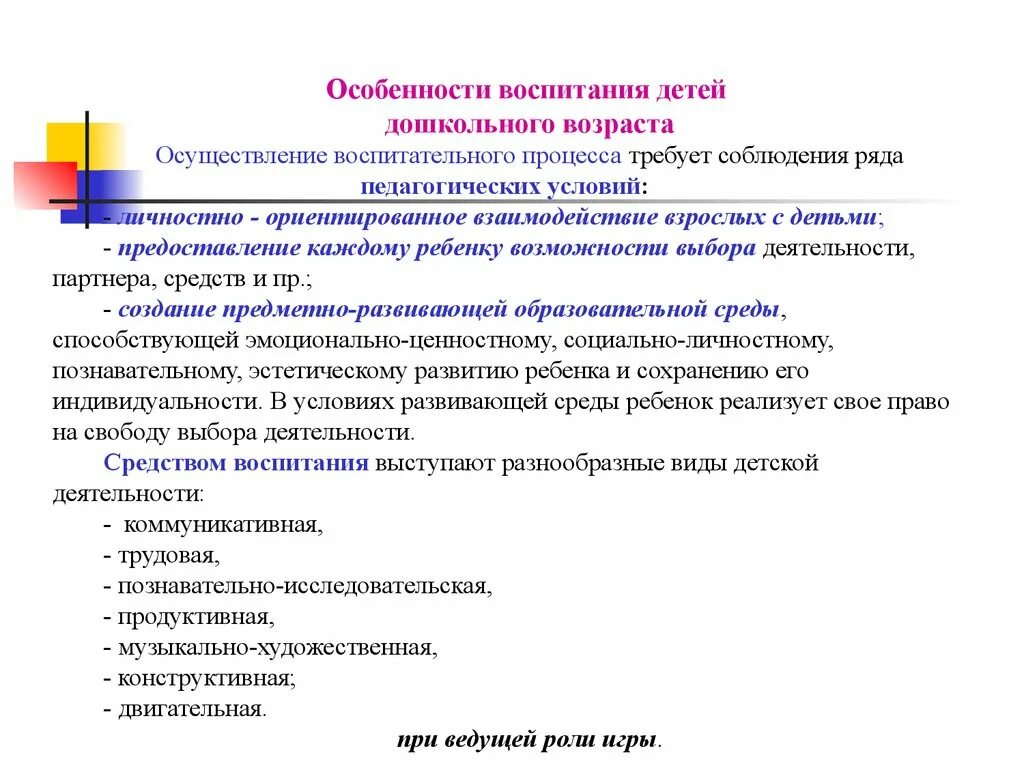 Особенности воспитания детей дошкольного возраста

Осуществление воспитательного процесса требует соблюдения ряда педагогических условий:

- личностно - ориентированное взаимодействие взрослых с детьми;

- предоставление каждому ребенку возможности выбора деятельности, партнера, средств и пр.;

- создание предметно-развивающей образовательной среды, способствующей эмоционально-ценностному, социально-личностному, познавательному, эстетическому развитию ребенка и сохранению его индивидуальности. В условиях развивающей среды ребенок реализует свое право на свободу выбора деятельности.

Средством воспитания выступают разнообразные виды детской деятельности:

- коммуникативная,
- трудовая,
- познавательно-исследовательская,
- продуктивная,
- музыкально-художественная,
- конструктивная;
- двигательная.

при ведущей роли игры.